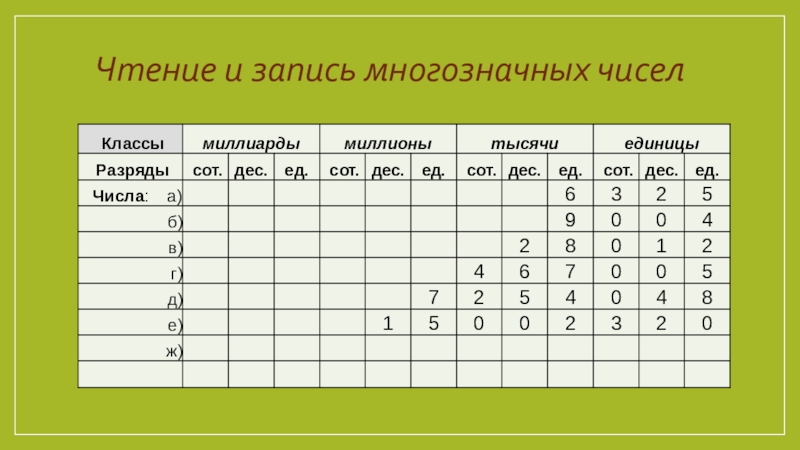 Чтение и запись многозначных чисел

| Классы | миллиарды | | | миллионы | | | тысячи | | | единицы | | |
|---|---|---|---|---|---|---|---|---|---|---|---|---|
| Разряды | сот. | дес. | ед. | сот. | дес. | ед. | сот. | дес. | ед. | сот. | дес. | ед. |
| Числа: а) | | | | | | | | | 6 | 3 | 2 | 5 |
| б) | | | | | | | | | 9 | 0 | 0 | 4 |
| в) | | | | | | | | 2 | 8 | 0 | 1 | 2 |
| г) | | | | | | | 4 | 6 | 7 | 0 | 0 | 5 |
| д) | | | | | | 7 | 2 | 5 | 4 | 0 | 4 | 8 |
| е) | | | | | 1 | 5 | 0 | 0 | 2 | 3 | 2 | 0 |
| ж) | | | | | | | | | | | | |
| | | | | | | | | | | | | |